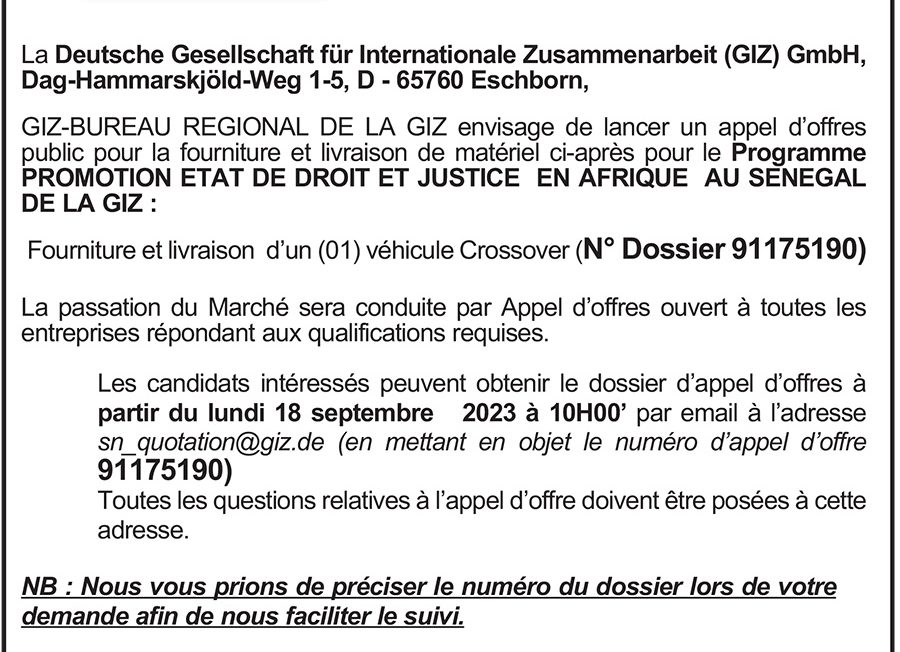 La Deutsche Gesellschaft für Internationale Zusammenarbeit (GIZ) GmbH, Dag-Hammarskjöld-Weg 1-5, D - 65760 Eschborn,

GIZ-BUREAU REGIONAL DE LA GIZ envisage de lancer un appel d'offres public pour la fourniture et livraison de matériel ci-après pour le Programme PROMOTION ETAT DE DROIT ET JUSTICE EN AFRIQUE AU SENEGAL DE LA GIZ :

Fourniture et livraison d'un (01) véhicule Crossover (N° Dossier 91175190)

La passation du Marché sera conduite par Appel d'offres ouvert à toutes les entreprises répondant aux qualifications requises.

Les candidats intéressés peuvent obtenir le dossier d'appel d'offres à partir du lundi 18 septembre 2023 à 10H00' par email à l'adresse sn_quotation@giz.de (en mettant en objet le numéro d'appel d'offre 91175190)
Toutes les questions relatives à l'appel d'offre doivent être posées à cette adresse.

NB : Nous vous prions de préciser le numéro du dossier lors de votre demande afin de nous faciliter le suivi.